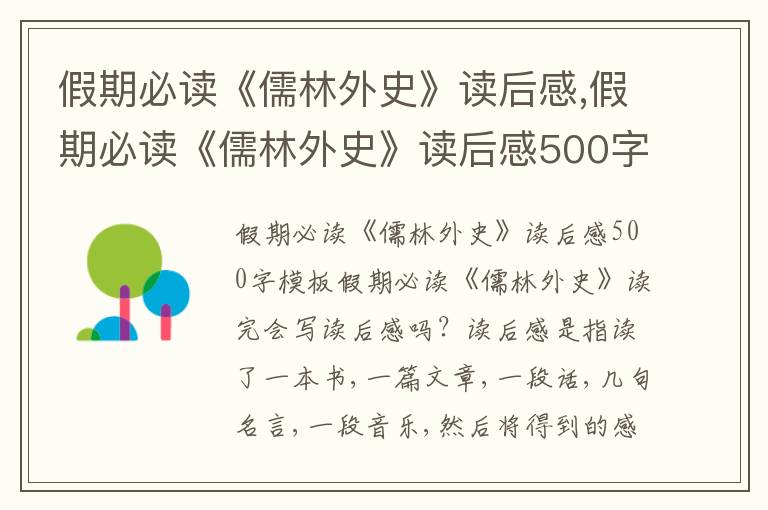 假期必读《儒林外史》读后感,假期必读《儒林外史》读后感500字

假期必读《儒林外史》读后感500字模板假期必读《儒林外史》读完会写读后感吗？读后感是指读了一本书，一篇文章，一段话，几句名言，一段音乐，然后将得到的感